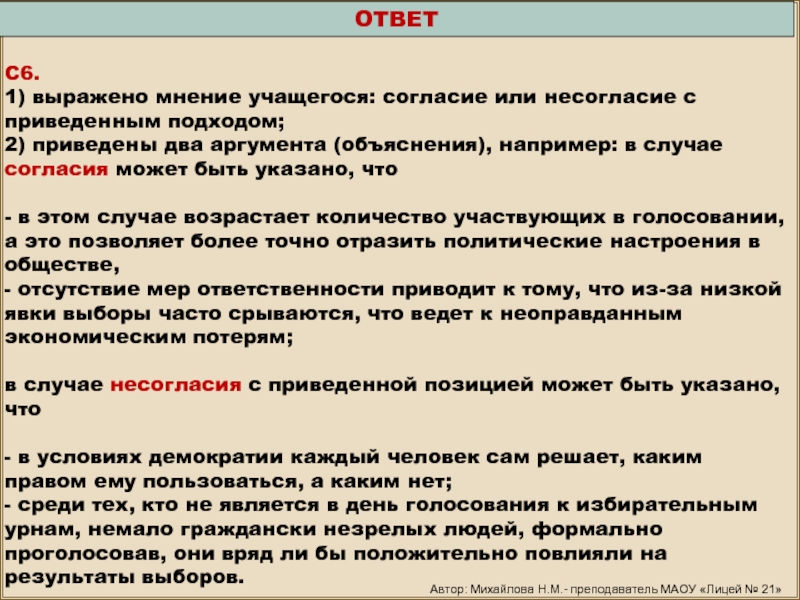 ОТВЕТ

С6.
1) выражено мнение учащегося: согласие или несогласие с приведенным подходом;
2) приведены два аргумента (объяснения), например: в случае согласия может быть указано, что

- в этом случае возрастает количество участвующих в голосовании, а это позволяет более точно отразить политические настроения в обществе,
- отсутствие мер ответственности приводит к тому, что из-за низкой явки выборы часто срываются, что ведет к неоправданным экономическим потерям;

в случае несогласия с приведенной позицией может быть указано, что

- в условиях демократии каждый человек сам решает, каким правом ему пользоваться, а каким нет;
- среди тех, кто не является в день голосования к избирательным урнам, немало граждански незрелых людей, формально проголосовав, они вряд ли бы положительно повлияли на результаты выборов.

Автор: Михайлова Н.М.- преподаватель МАОУ «Лицей № 21»